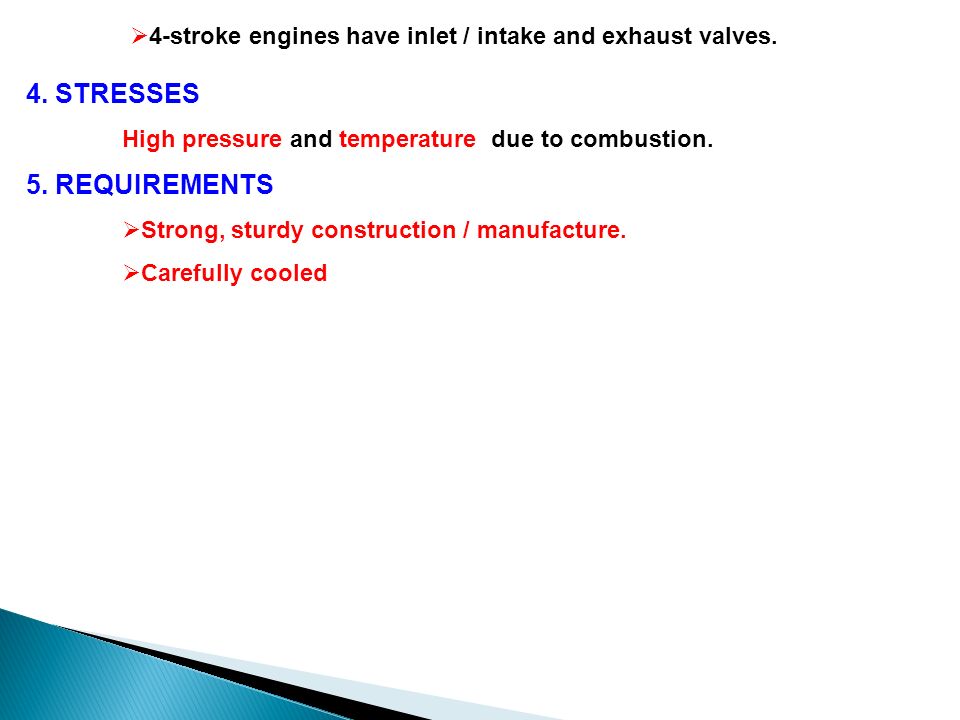 ➢4-stroke engines have inlet / intake and exhaust valves.

4. STRESSES

High pressure and temperature due to combustion.

5. REQUIREMENTS

➢Strong, sturdy construction / manufacture.

➢Carefully cooled